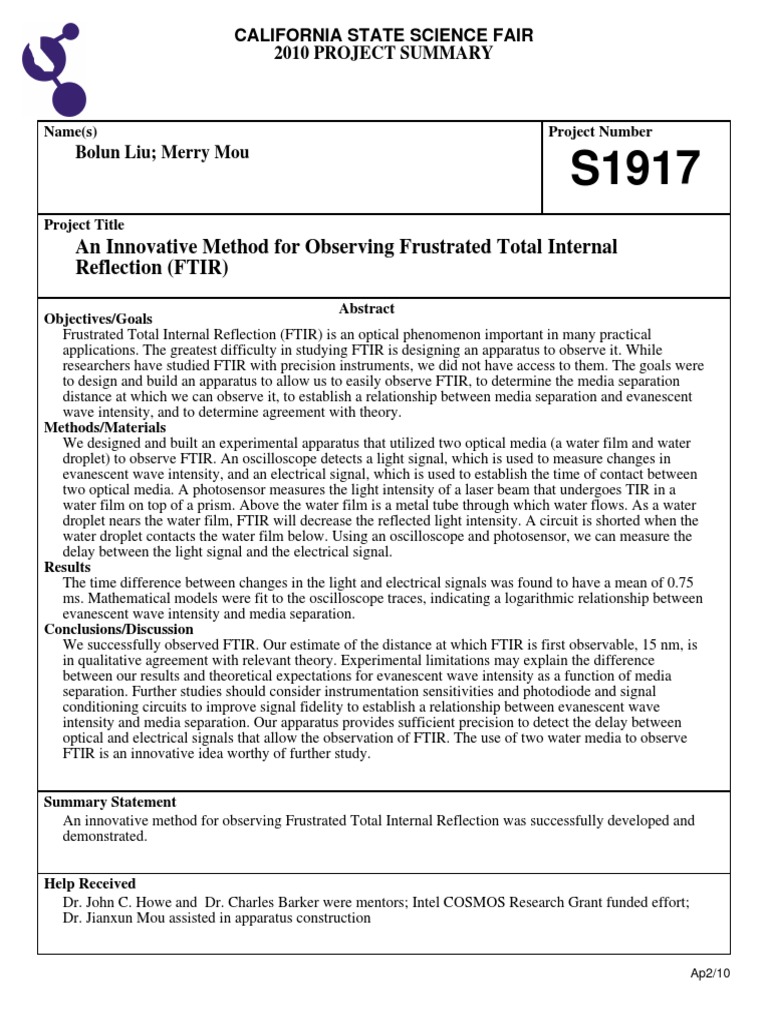 CALIFORNIA STATE SCIENCE FAIR
2010 PROJECT SUMMARY

Name(s)
Bolun Liu; Merry Mou

Project Number
S1917

Project Title
An Innovative Method for Observing Frustrated Total Internal Reflection (FTIR)

Abstract

Objectives/Goals
Frustrated Total Internal Reflection (FTIR) is an optical phenomenon important in many practical applications. The greatest difficulty in studying FTIR is designing an apparatus to observe it. While researchers have studied FTIR with precision instruments, we did not have access to them. The goals were to design and build an apparatus to allow us to easily observe FTIR, to determine the media separation distance at which we can observe it, to establish a relationship between media separation and evanescent wave intensity, and to determine agreement with theory.

Methods/Materials
We designed and built an experimental apparatus that utilized two optical media (a water film and water droplet) to observe FTIR. An oscilloscope detects a light signal, which is used to measure changes in evanescent wave intensity, and an electrical signal, which is used to establish the time of contact between two optical media. A photosensor measures the light intensity of a laser beam that undergoes TIR in a water film on top of a prism. Above the water film is a metal tube through which water flows. As a water droplet nears the water film, FTIR will decrease the reflected light intensity. A circuit is shorted when the water droplet contacts the water film below. Using an oscilloscope and photosensor, we can measure the delay between the light signal and the electrical signal.

Results
The time difference between changes in the light and electrical signals was found to have a mean of 0.75 ms. Mathematical models were fit to the oscilloscope traces, indicating a logarithmic relationship between evanescent wave intensity and media separation.

Conclusions/Discussion
We successfully observed FTIR. Our estimate of the distance at which FTIR is first observable, 15 nm, is in qualitative agreement with relevant theory. Experimental limitations may explain the difference between our results and theoretical expectations for evanescent wave intensity as a function of media separation. Further studies should consider instrumentation sensitivities and photodiode and signal conditioning circuits to improve signal fidelity to establish a relationship between evanescent wave intensity and media separation. Our apparatus provides sufficient precision to detect the delay between optical and electrical signals that allow the observation of FTIR. The use of two water media to observe FTIR is an innovative idea worthy of further study.

Summary Statement
An innovative method for observing Frustrated Total Internal Reflection was successfully developed and demonstrated.

Help Received
Dr. John C. Howe and Dr. Charles Barker were mentors; Intel COSMOS Research Grant funded effort; Dr. Jianxun Mou assisted in apparatus construction

Ap2/10